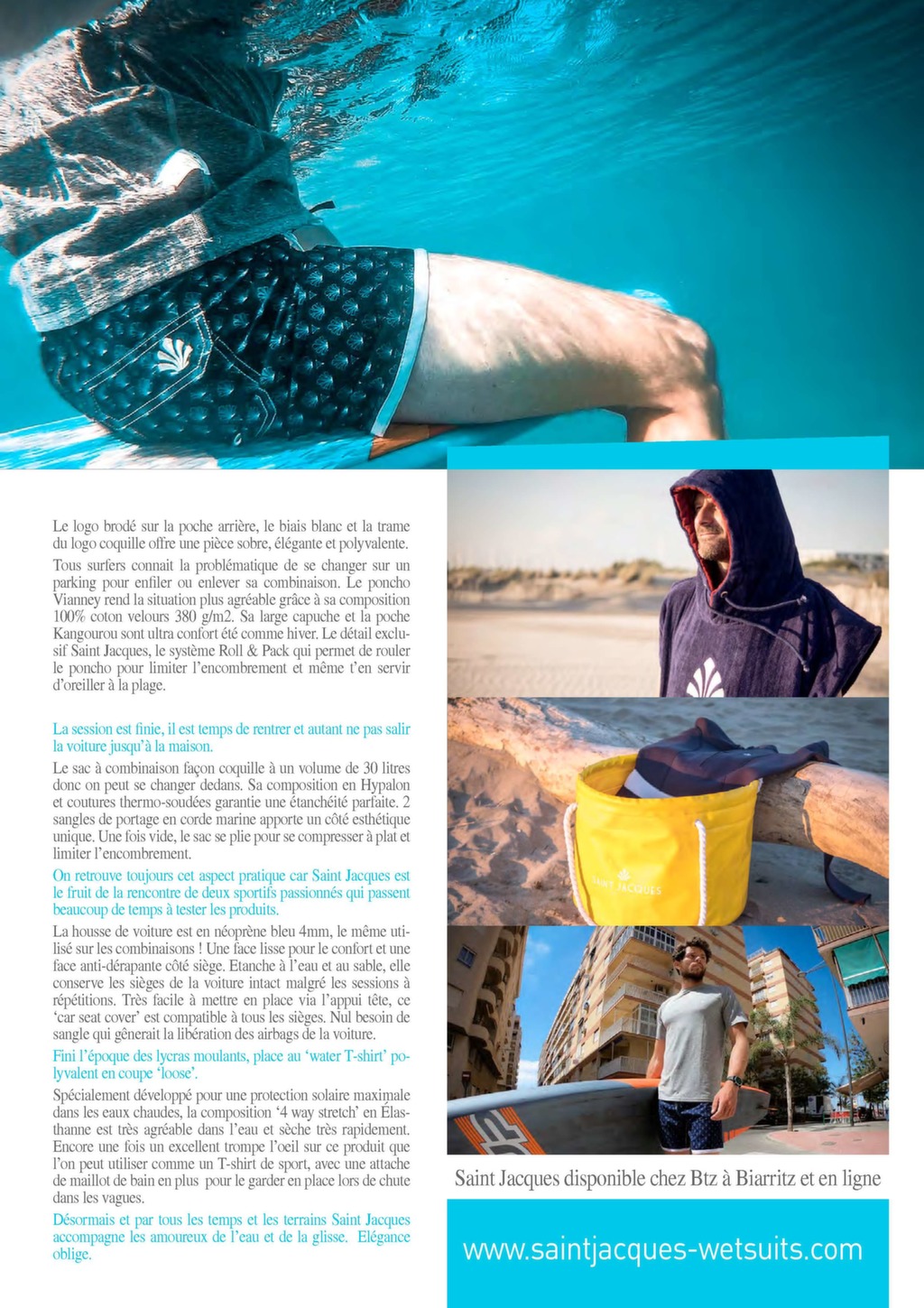 Le logo brodé sur la poche arrière, le biais blanc et la trame du logo coquille offre une pièce sobre, élégante et polyvalente.

Tous surfers connait la problématique de se changer sur un parking pour enfiler ou enlever sa combinaison. Le poncho Vianney rend la situation plus agréable grâce à sa composition 100% coton velours 380 g/m2. Sa large capuche et la poche Kangourou sont ultra confort été comme hiver. Le détail exclusif Saint Jacques, le système Roll & Pack qui permet de rouler le poncho pour limiter l'encombrement et même t'en servir d'oreiller à la plage.

La session est finie, il est temps de rentrer et autant ne pas salir la voiture jusqu'à la maison.

Le sac à combinaison façon coquille à un volume de 30 litres donc on peut se changer dedans. Sa composition en Hypalon et coutures thermo-soudées garantie une étanchéité parfaite. 2 sangles de portage en corde marine apporte un côté esthétique unique. Une fois vide, le sac se plie pour se compresser à plat et limiter l'encombrement.

On retrouve toujours cet aspect pratique car Saint Jacques est le fruit de la rencontre de deux sportifs passionnés qui passent beaucoup de temps à tester les produits.

La housse de voiture est en néoprène bleu 4mm, le même utilisé sur les combinaisons ! Une face lisse pour le confort et une face anti-dérapante côté siège. Etanche à l'eau et au sable, elle conserve les sièges de la voiture intact malgré les sessions à répétitions. Très facile à mettre en place via l'appui tête, ce 'car seat cover' est compatible à tous les sièges. Nul besoin de sangle qui gênerait la libération des airbags de la voiture.

Fini l'époque des lycras moulants, place au 'water T-shirt' polyvalent en coupe 'loose'.

Spécialement développé pour une protection solaire maximale dans les eaux chaudes, la composition '4 way stretch' en Élasthanne est très agréable dans l'eau et sèche très rapidement. Encore une fois un excellent trompe l'oeil sur ce produit que l'on peut utiliser comme un T-shirt de sport, avec une attache de maillot de bain en plus pour le garder en place lors de chute dans les vagues.

Désormais et par tous les temps et les terrains Saint Jacques accompagne les amoureux de l'eau et de la glisse. Elégance oblige.

SAINT JACQUES

Saint Jacques disponible chez Btz à Biarritz et en ligne

www.saintjacques-wetsuits.com